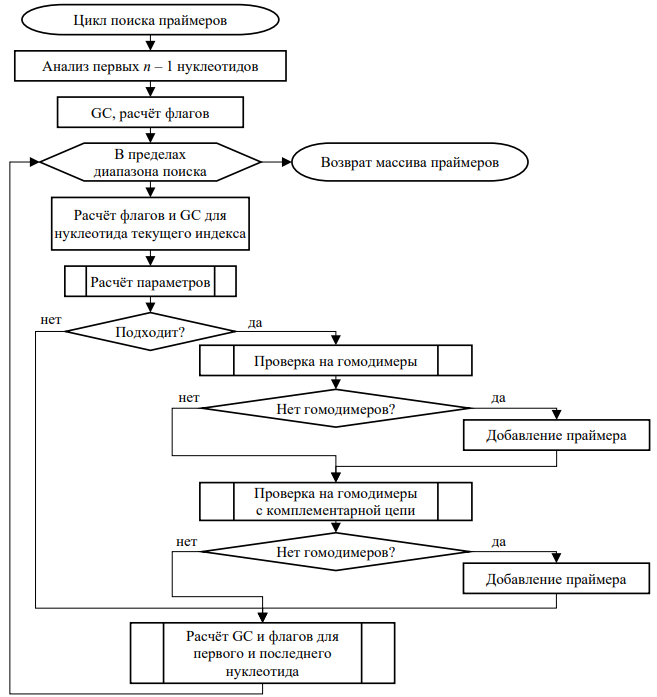 Цикл поиска праймеров

Анализ первых $n - 1$ нуклеотидов

GC, расчёт флагов

В пределах диапазона поиска

Возврат массива праймеров

Расчёт флагов и GC для нуклеотида текущего индекса

Расчёт параметров

нет

Подходит?

да

Проверка на гомодимеры

нет

Нет гомодимеров?

да

Добавление праймера

Проверка на гомодимеры с комплементарной цепи

нет

Нет гомодимеров?

да

Добавление праймера

Расчёт GC и флагов для первого и последнего нуклеотида